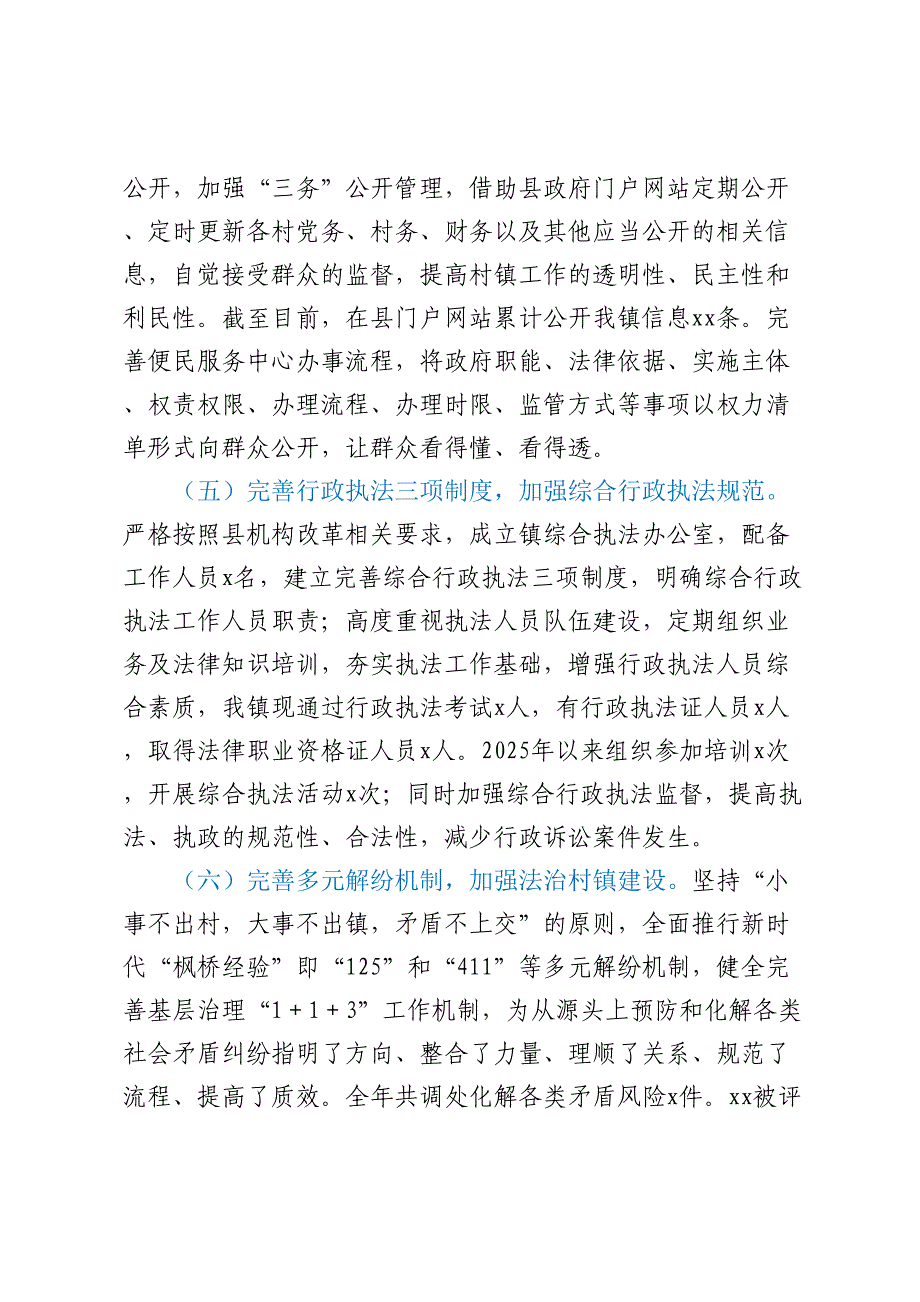 公开，加强“三务”公开管理，借助县政府门户网站定期公开、定时更新各村党务、村务、财务以及其他应当公开的相关信息，自觉接受群众的监督，提高村镇工作的透明性、民主性和利民性。截至目前，在县门户网站累计公开我镇信息xx条。完善便民服务中心办事流程，将政府职能、法律依据、实施主体、权责权限、办理流程、办理时限、监管方式等事项以权力清单形式向群众公开，让群众看得懂、看得透。

（五）完善行政执法三项制度，加强综合行政执法规范。严格按照县机构改革相关要求，成立镇综合执法办公室，配备工作人员x名，建立完善综合行政执法三项制度，明确综合行政执法工作人员职责；高度重视执法人员队伍建设，定期组织业务及法律知识培训，夯实执法工作基础，增强行政执法人员综合素质，我镇现通过行政执法考试x人，有行政执法证人员x人，取得法律职业资格证人员x人。2025年以来组织参加培训x次，开展综合执法活动x次；同时加强综合行政执法监督，提高执法、执政的规范性、合法性，减少行政诉讼案件发生。

（六）完善多元解纷机制，加强法治村镇建设。坚持“小事不出村，大事不出镇，矛盾不上交”的原则，全面推行新时代“枫桥经验”即“125”和“411”等多元解纷机制，健全完善基层治理“1＋1＋3”工作机制，为从源头上预防和化解各类社会矛盾纠纷指明了方向、整合了力量、理顺了关系、规范了流程、提高了质效。全年共调处化解各类矛盾风险x件。xx被评